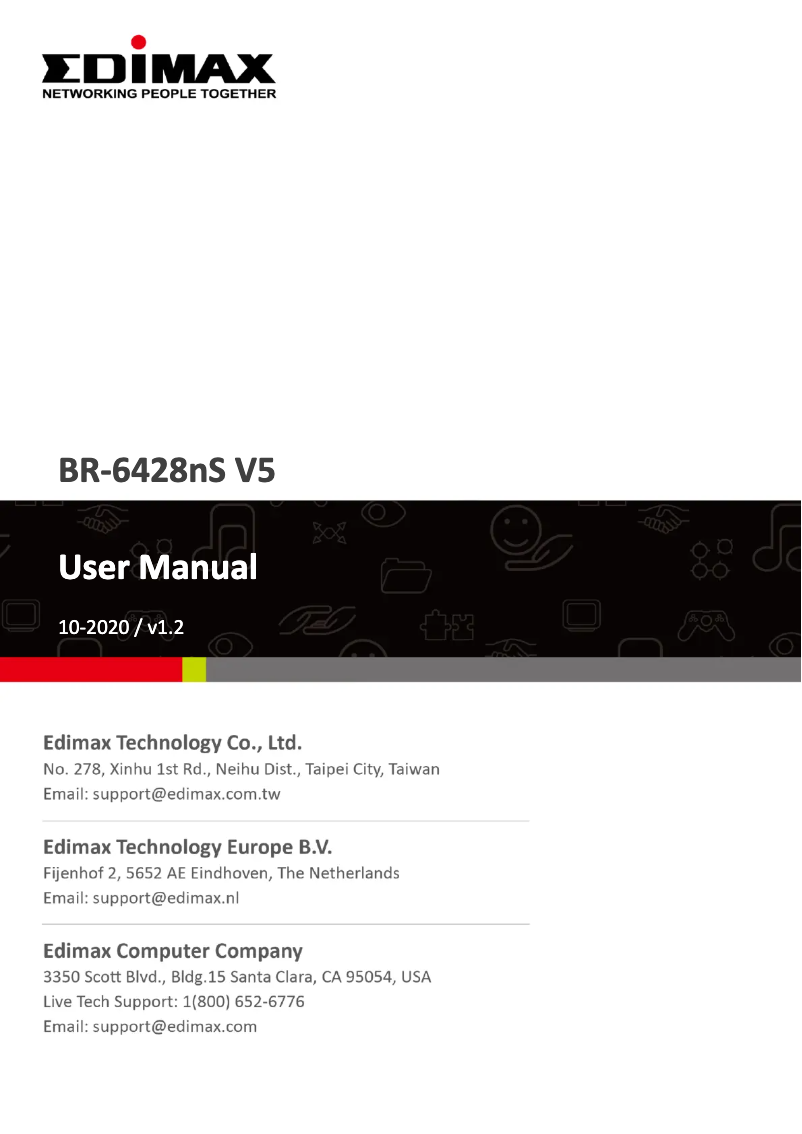 EDIMAX
NETWORKING PEOPLE TOGETHER

BR-6428nS V5

User Manual

10-2020 / v1.2

Edimax Technology Co., Ltd.
No. 278, Xinhu 1st Rd., Neihu Dist., Taipei City, Taiwan
Email: support@edimax.com.tw

Edimax Technology Europe B.V.
Fijenhof 2, 5652 AE Eindhoven, The Netherlands
Email: support@edimax.nl

Edimax Computer Company
3350 Scott Blvd., Bldg.15 Santa Clara, CA 95054, USA
Live Tech Support: 1(800) 652-6776
Email: support@edimax.com